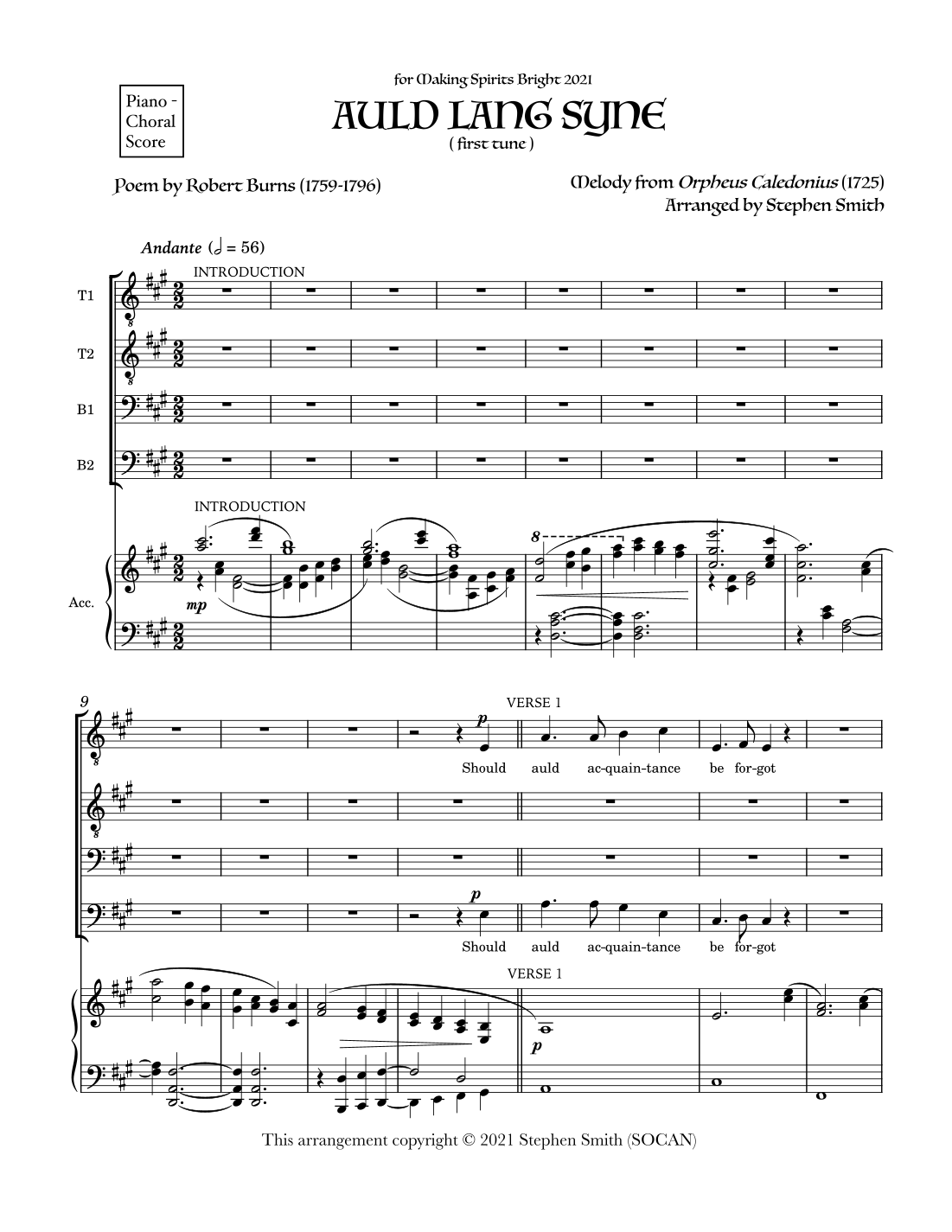 Piano - Choral Score

for Making Spirits Bright 2021

AULD LANG SYNE

( first tune )

Poem by Robert Burns (1759-1796)

Melody from Orpheus Caledonius (1725)
Arranged by Stephen Smith

Andante (♩ = 56)

INTRODUCTION

T1

T2

B1

B2

INTRODUCTION

Acc.

mp

8

9

VERSE 1

p

Should auld ac-quain-tance be for-got

p

Should auld ac-quain-tance be for-got

VERSE 1

p

This arrangement copyright © 2021 Stephen Smith (SOCAN)